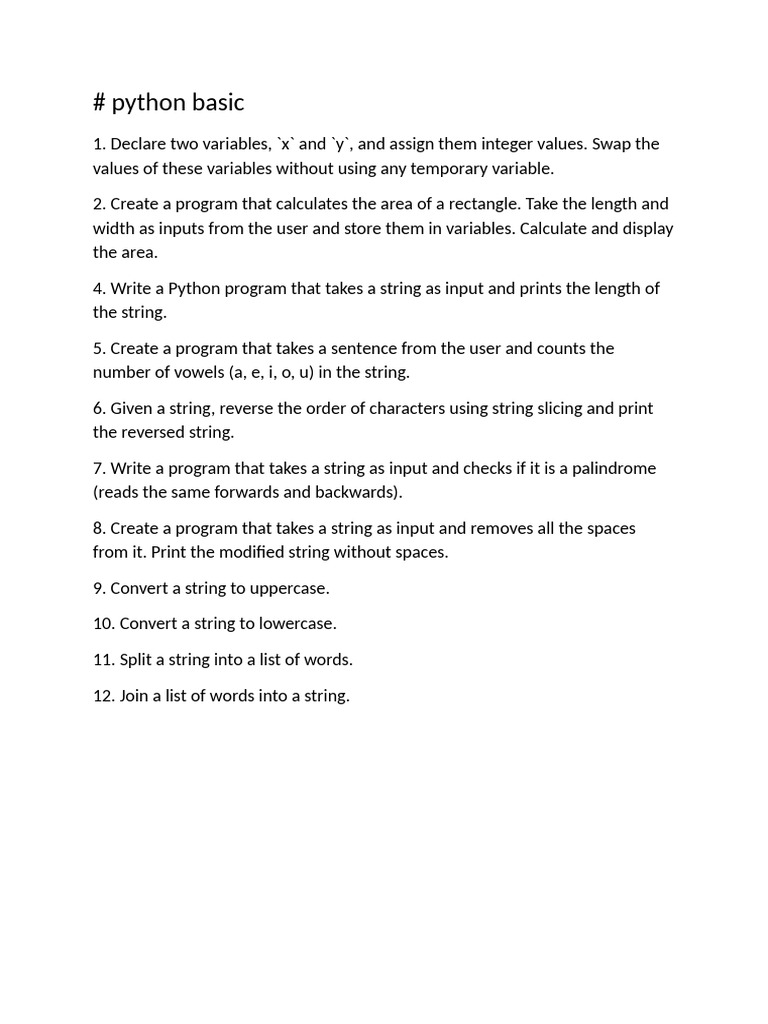 # python basic

1. Declare two variables, `x` and `y`, and assign them integer values. Swap the values of these variables without using any temporary variable.

2. Create a program that calculates the area of a rectangle. Take the length and width as inputs from the user and store them in variables. Calculate and display the area.

4. Write a Python program that takes a string as input and prints the length of the string.

5. Create a program that takes a sentence from the user and counts the number of vowels (a, e, i, o, u) in the string.

6. Given a string, reverse the order of characters using string slicing and print the reversed string.

7. Write a program that takes a string as input and checks if it is a palindrome (reads the same forwards and backwards).

8. Create a program that takes a string as input and removes all the spaces from it. Print the modified string without spaces.

9. Convert a string to uppercase.

10. Convert a string to lowercase.

11. Split a string into a list of words.

12. Join a list of words into a string.